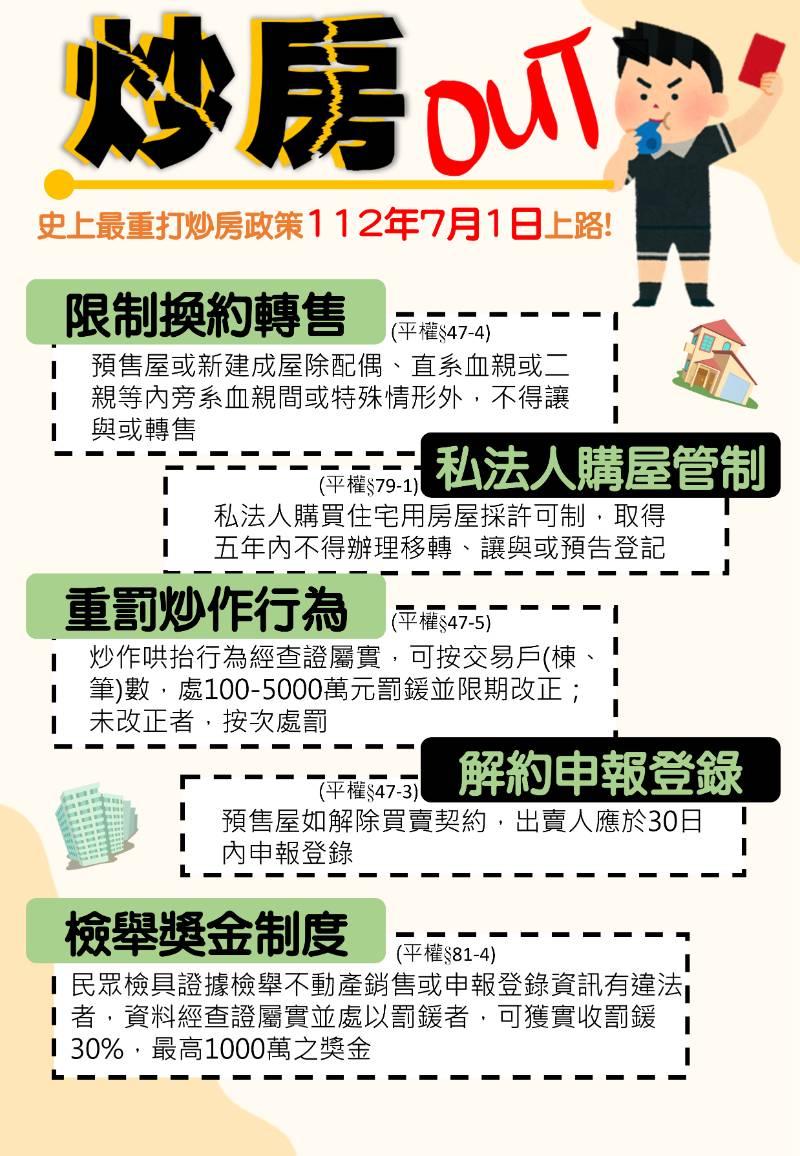 炒房 OUT

史上最重打炒房政策112年7月1日上路!

限制換約轉售

(平權§47-4)

預售屋或新建成屋除配偶、直系血親或二親等內旁系血親間或特殊情形外，不得讓與或轉售

私法人購屋管制

(平權§79-1)

私法人購買住宅用房屋採許可制，取得五年內不得辦理移轉、讓與或預告登記

重罰炒作行為

(平權§47-5)

炒作哄抬行為經查證屬實，可按交易戶(棟、筆)數，處100-5000萬元罰鍰並限期改正；未改正者，按次處罰

解約申報登錄

(平權§47-3)

預售屋如解除買賣契約，出賣人應於30日內申報登錄

檢舉獎金制度

(平權§81-4)

民眾檢具證據檢舉不動產銷售或申報登錄資訊有違法者，資料經查證屬實並處以罰鍰者，可獲實收罰鍰30%，最高1000萬之獎金